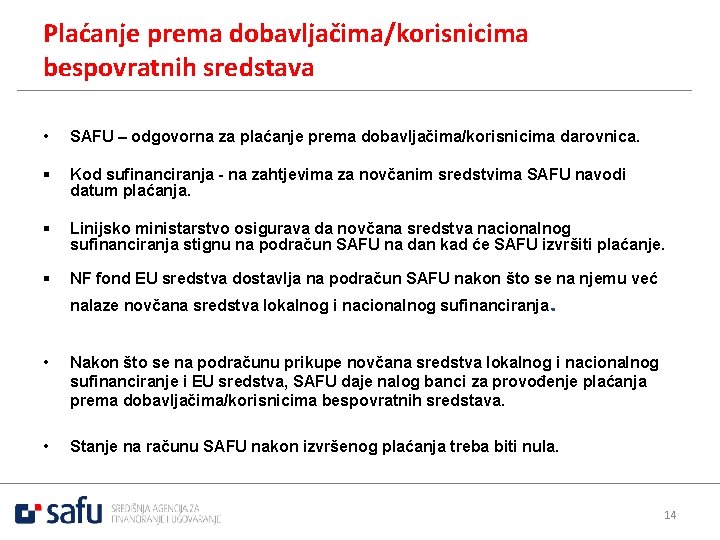 Plaćanje prema dobavljačima/korisnicima bespovratnih sredstava

• SAFU – odgovorna za plaćanje prema dobavljačima/korisnicima darovnica.

▪ Kod sufinanciranja - na zahtjevima za novčanim sredstvima SAFU navodi datum plaćanja.

▪ Linijsko ministarstvo osigurava da novčana sredstva nacionalnog sufinanciranja stignu na podračun SAFU na dan kad će SAFU izvršiti plaćanje.

▪ NF fond EU sredstva dostavlja na podračun SAFU nakon što se na njemu već nalaze novčana sredstva lokalnog i nacionalnog sufinanciranja.

• Nakon što se na podračunu prikupe novčana sredstva lokalnog i nacionalnog sufinanciranje i EU sredstva, SAFU daje nalog banci za provođenje plaćanja prema dobavljačima/korisnicima bespovratnih sredstava.

• Stanje na računu SAFU nakon izvršenog plaćanja treba biti nula.

safu SREDIŠNJA AGENCIJA ZA FINANCIRANJE I UGOVARANJE

14